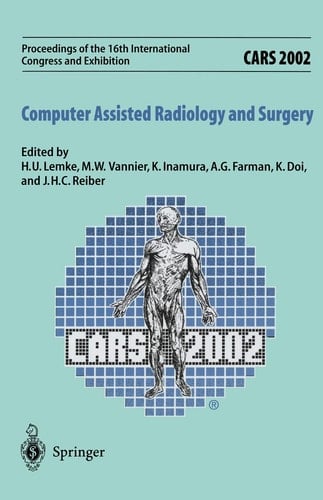 Proceedings of the 16th International Congress and Exhibition

CARS 2002

Computer Assisted Radiology and Surgery

Edited by
H.U. Lemke, M.W. Vannier, K. Inamura, A.G. Farman, K. Doi, and J.H.C. Reiber

CARS 2002
®

Springer